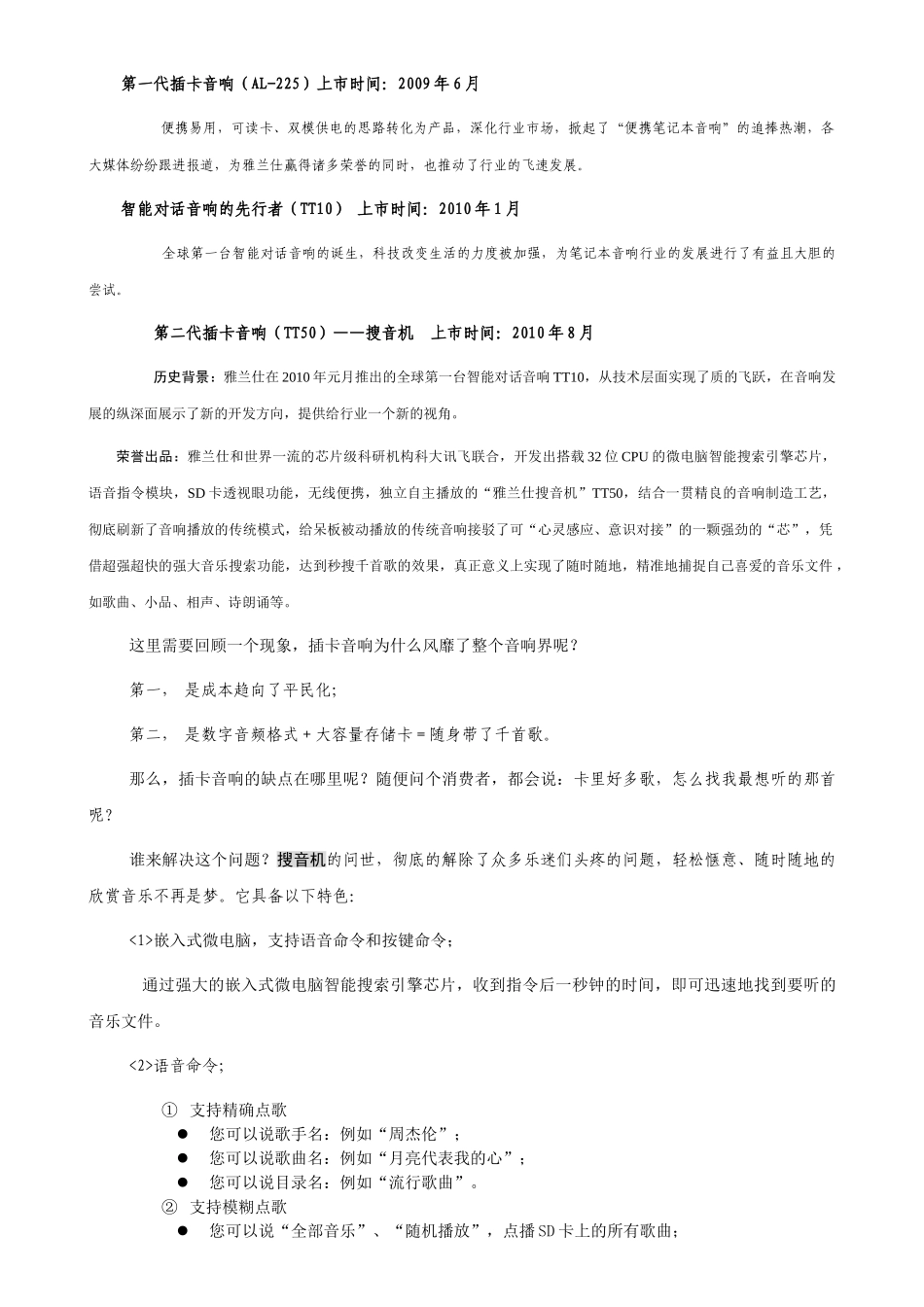 第一代插卡音响（AL-225）上市时间：2009年6月

便携易用，可读卡、双模供电的思路转化为产品，深化行业市场，掀起了“便携笔记本音响”的追捧热潮，各大媒体纷纷跟进报道，为雅兰仕赢得诸多荣誉的同时，也推动了行业的飞速发展。

智能对话音响的先行者（TT10） 上市时间：2010年1月

全球第一台智能对话音响的诞生，科技改变生活的力度被加强，为笔记本音响行业的发展进行了有益且大胆的尝试。

第二代插卡音响（TT50）——搜音机 上市时间：2010年8月

历史背景：雅兰仕在2010年元月推出的全球第一台智能对话音响TT10，从技术层面实现了质的飞跃，在音响发展的纵深面展示了新的开发方向，提供给行业一个新的视角。

荣誉出品：雅兰仕和世界一流的芯片级科研机构科大讯飞联合，开发出搭载32位CPU的微电脑智能搜索引擎芯片，语音指令模块，SD卡透视眼功能，无线便携，独立自主播放的“雅兰仕搜音机”TT50，结合一贯精良的音响制造工艺，彻底刷新了音响播放的传统模式，给呆板被动播放的传统音响接驳了可“心灵感应、意识对接”的一颗强劲的“芯”，凭借超强超快的强大音乐搜索功能，达到秒搜千首歌的效果，真正意义上实现了随时随地，精准地捕捉自己喜爱的音乐文件，如歌曲、小品、相声、诗朗诵等。

这里需要回顾一个现象，插卡音响为什么风靡了整个音响界呢？

第一， 是成本趋向了平民化;

第二， 是数字音频格式+大容量存储卡=随身带了千首歌。

那么，插卡音响的缺点在哪里呢？随便问个消费者，都会说：卡里好多歌，怎么找我最想听的那首呢？

谁来解决这个问题？搜音机的问世，彻底的解除了众多乐迷们头疼的问题，轻松惬意、随时随地的欣赏音乐不再是梦。它具备以下特色：

<1>嵌入式微电脑，支持语音命令和按键命令；

通过强大的嵌入式微电脑智能搜索引擎芯片，收到指令后一秒钟的时间，即可迅速地找到要听的音乐文件。

<2>语音命令;

① 支持精确点歌
● 您可以说歌手名：例如“周杰伦”；
● 您可以说歌曲名：例如“月亮代表我的心”；
● 您可以说目录名：例如“流行歌曲”。
② 支持模糊点歌
● 您可以说“全部音乐”、“随机播放”，点播SD卡上的所有歌曲；